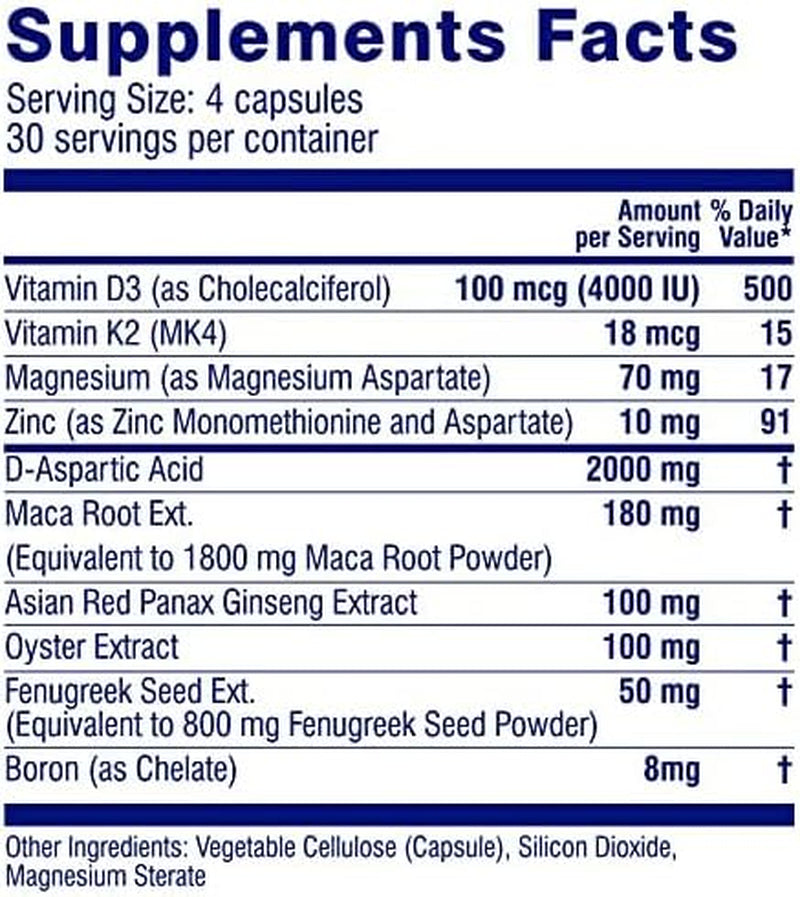 Supplements Facts
Serving Size: 4 capsules
30 servings per container

| | Amount per Serving | % Daily Value* |
|---|---|---|
| Vitamin D3 (as Cholecalciferol) | 100 mcg (4000 IU) | 500 |
| Vitamin K2 (MK4) | 18 mcg | 15 |
| Magnesium (as Magnesium Aspartate) | 70 mg | 17 |
| Zinc (as Zinc Monomethionine and Aspartate) | 10 mg | 91 |
| D-Aspartic Acid | 2000 mg | † |
| Maca Root Ext. (Equivalent to 1800 mg Maca Root Powder) | 180 mg | † |
| Asian Red Panax Ginseng Extract | 100 mg | † |
| Oyster Extract | 100 mg | † |
| Fenugreek Seed Ext. (Equivalent to 800 mg Fenugreek Seed Powder) | 50 mg | † |
| Boron (as Chelate) | 8mg | † |

Other Ingredients: Vegetable Cellulose (Capsule), Silicon Dioxide, Magnesium Sterate